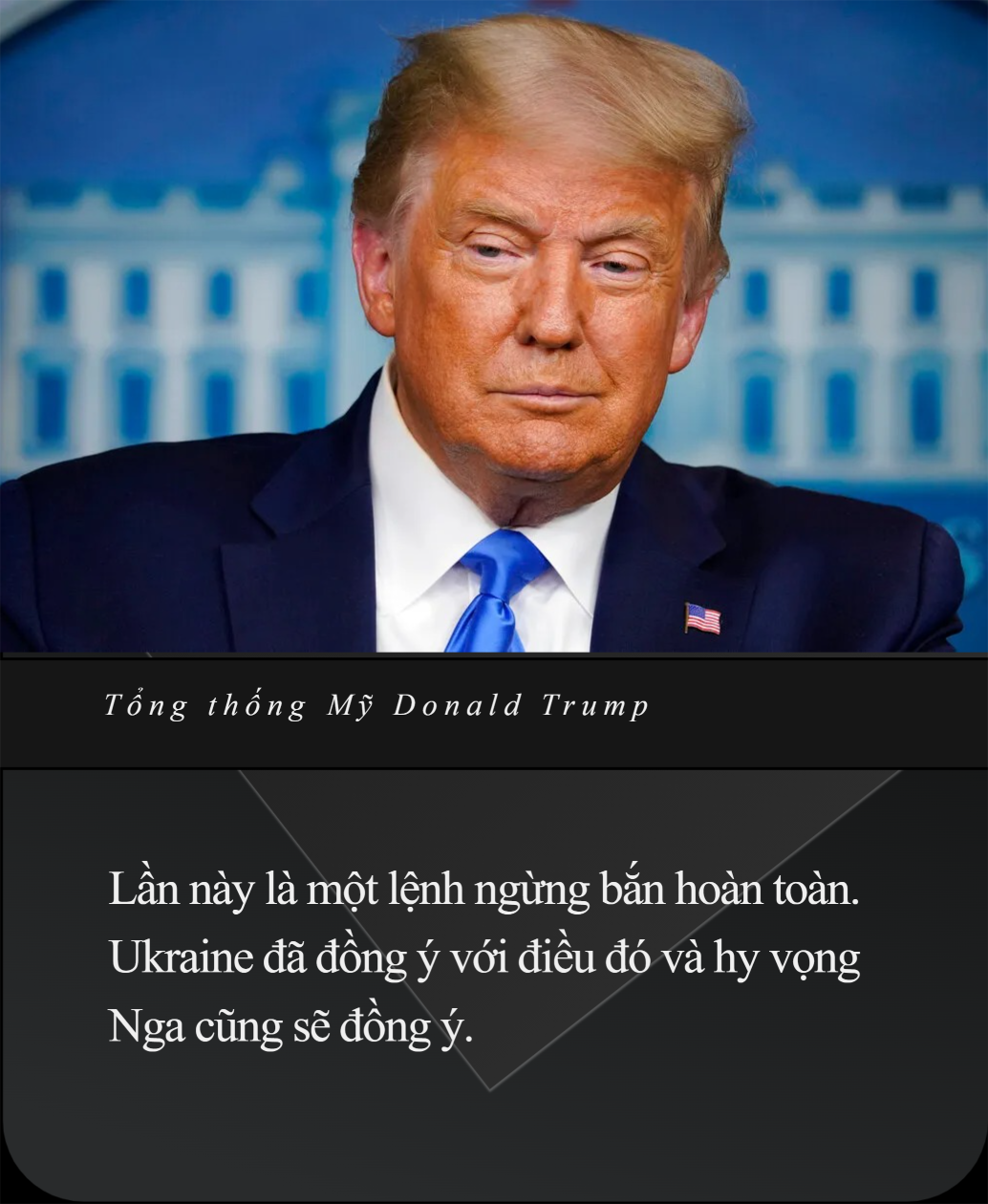 Tổng thống Mỹ Donald Trump

Lần này là một lệnh ngừng bắn hoàn toàn. Ukraine đã đồng ý với điều đó và hy vọng Nga cũng sẽ đồng ý.